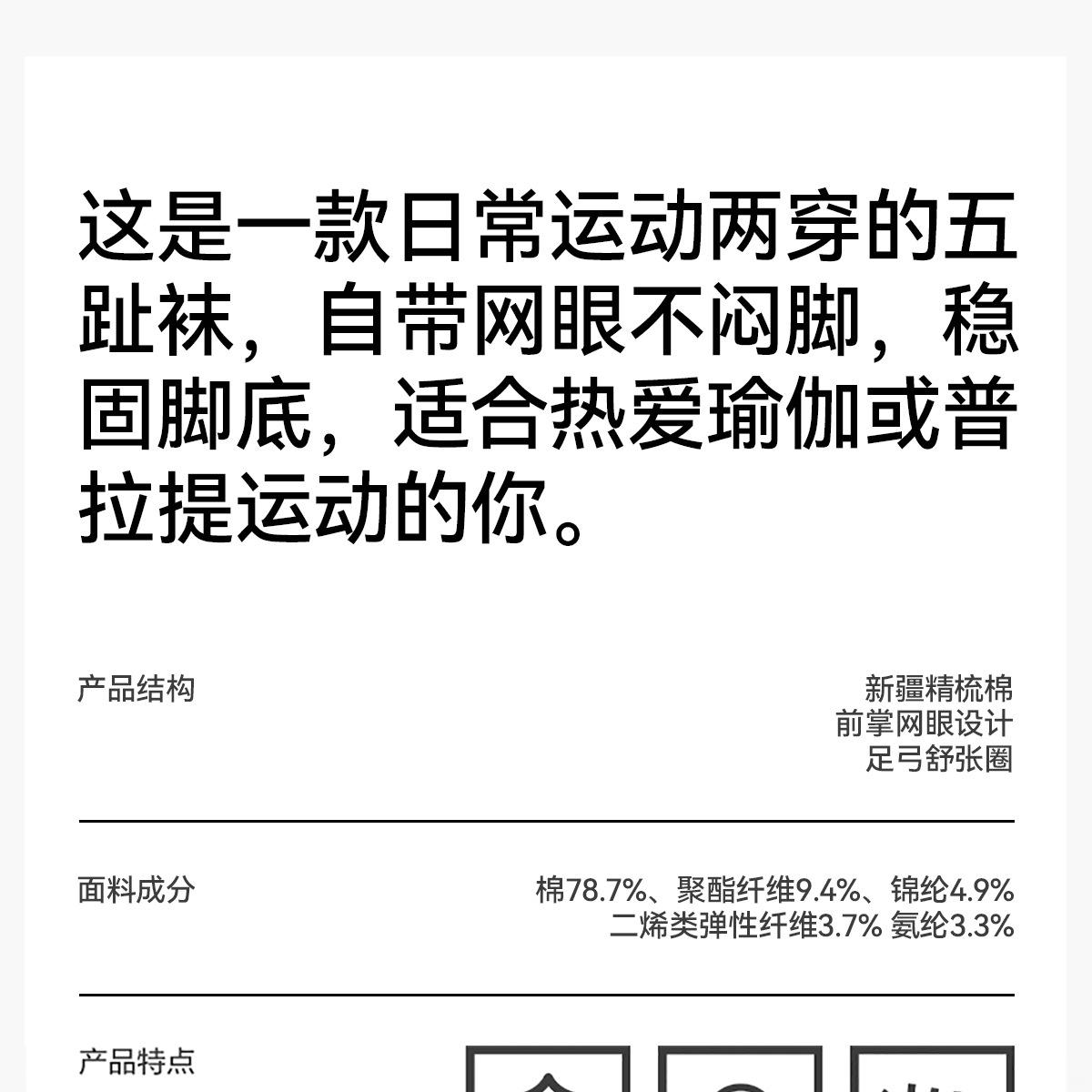 这是一款日常运动两穿的五趾袜，自带网眼不闷脚，稳固脚底，适合热爱瑜伽或普拉提运动的你。

产品结构

新疆精梳棉
前掌网眼设计
足弓舒张圈

面料成分

棉78.7%、聚酯纤维9.4%、锦纶4.9%
二烯类弹性纤维3.7% 氨纶3.3%

产品特点